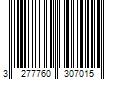 3 277760 307015